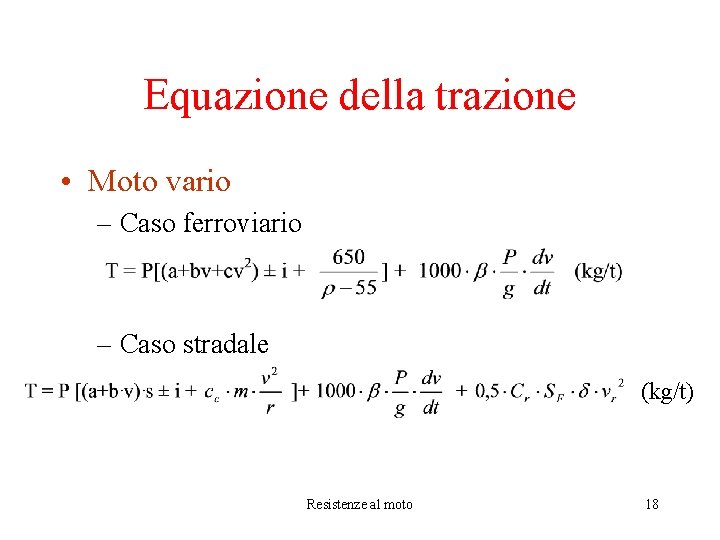 Equazione della trazione

• Moto vario
– Caso ferroviario

$T = P[(a+bv+cv^2) \pm i + \frac{650}{\rho - 55}] + 1000 \cdot \beta \cdot \frac{P}{g} \cdot \frac{dv}{dt}$ (kg/t)

– Caso stradale

$T = P [(a+b \cdot v) \cdot s \pm i + c_c \cdot m \cdot \frac{v^2}{r}] + 1000 \cdot \beta \cdot \frac{P}{g} \cdot \frac{dv}{dt} + 0,5 \cdot C_r \cdot S_F \cdot \delta \cdot v_r^2$ (kg/t)

Resistenze al moto

18